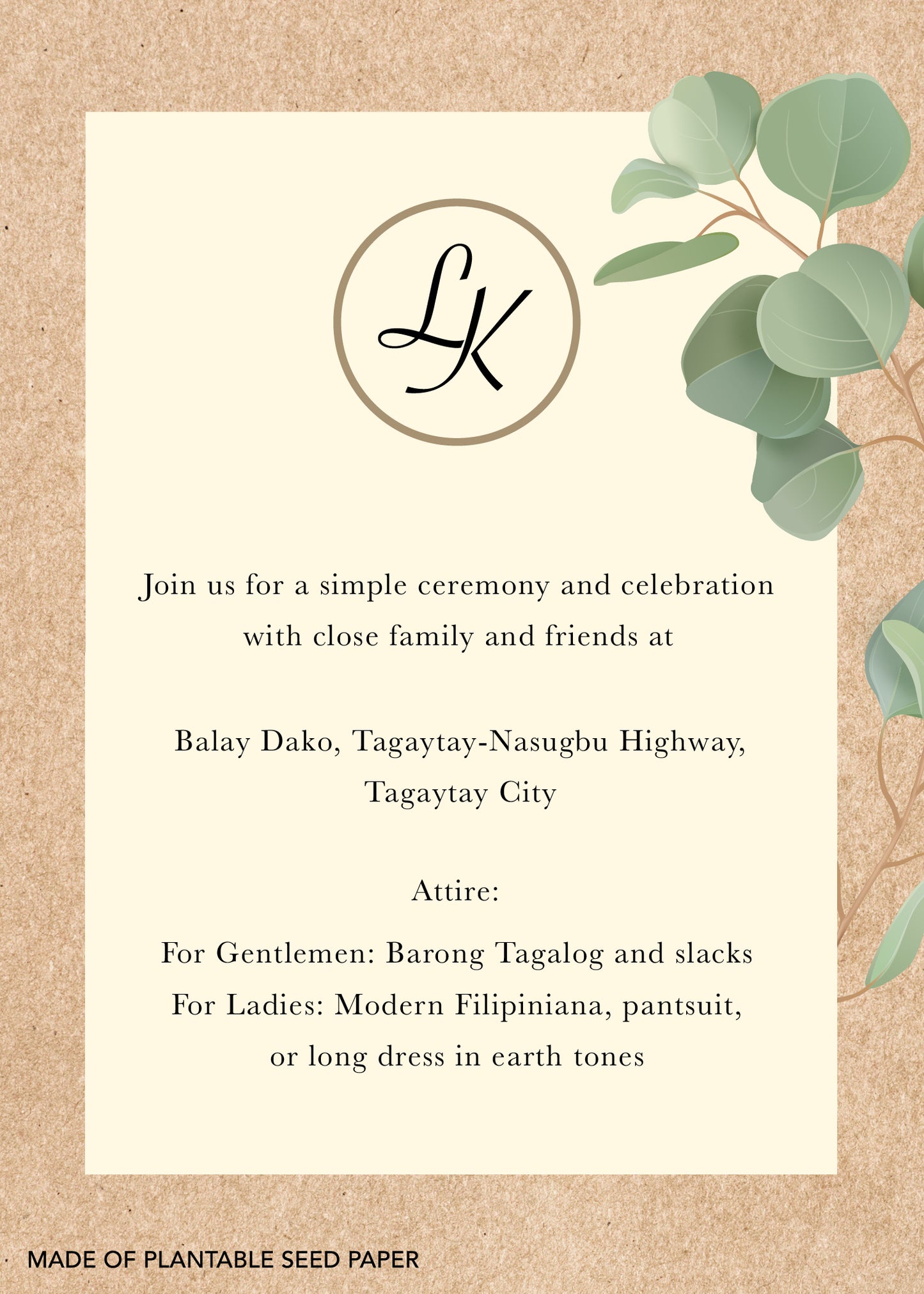 LK

Join us for a simple ceremony and celebration with close family and friends at

Balay Dako, Tagaytay-Nasugbu Highway, Tagaytay City

Attire:

For Gentlemen: Barong Tagalog and slacks
For Ladies: Modern Filipiniana, pantsuit, or long dress in earth tones

MADE OF PLANTABLE SEED PAPER